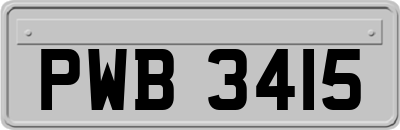 PWB 3415